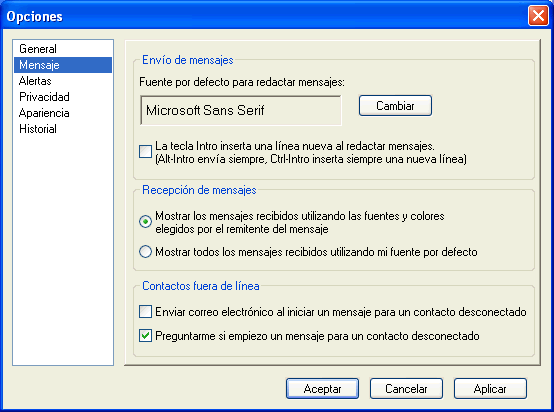 Opciones

General
Mensaje
Alertas
Privacidad
Apariencia
Historial

Envío de mensajes

Fuente por defecto para redactar mensajes:

Microsoft Sans Serif

Cambiar

La tecla Intro inserta una línea nueva al redactar mensajes. (Alt-Intro envía siempre, Ctrl-Intro inserta siempre una nueva línea)

Recepción de mensajes

Mostrar los mensajes recibidos utilizando las fuentes y colores elegidos por el remitente del mensaje

Mostrar todos los mensajes recibidos utilizando mi fuente por defecto

Contactos fuera de línea

Enviar correo electrónico al iniciar un mensaje para un contacto desconectado

Preguntarme si empiezo un mensaje para un contacto desconectado

Aceptar

Cancelar

Aplicar